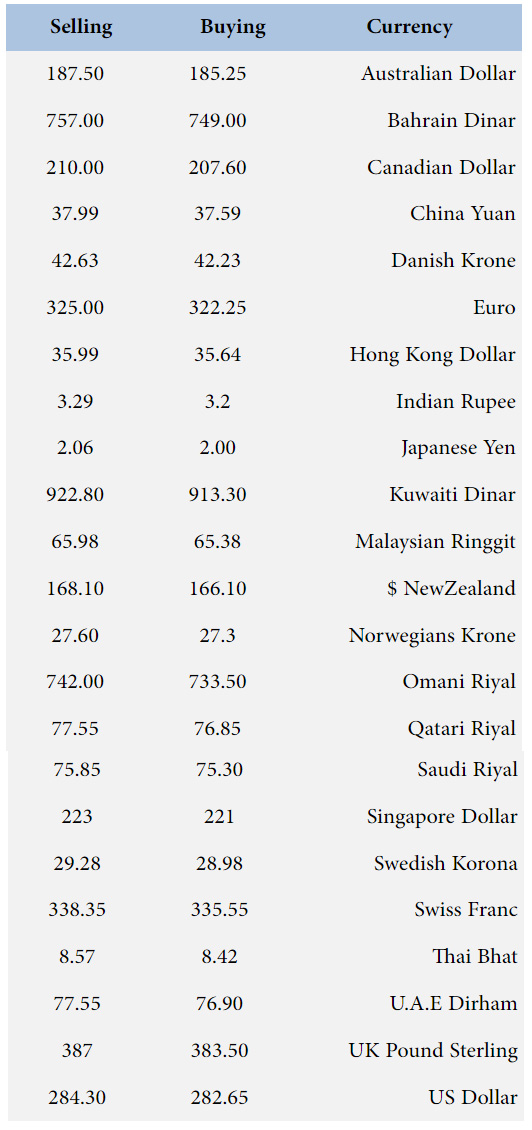 | Selling | Buying | Currency |
|---|---|---|
| 187.50 | 185.25 | Australian Dollar |
| 757.00 | 749.00 | Bahrain Dinar |
| 210.00 | 207.60 | Canadian Dollar |
| 37.99 | 37.59 | China Yuan |
| 42.63 | 42.23 | Danish Krone |
| 325.00 | 322.25 | Euro |
| 35.99 | 35.64 | Hong Kong Dollar |
| 3.29 | 3.2 | Indian Rupee |
| 2.06 | 2.00 | Japanese Yen |
| 922.80 | 913.30 | Kuwaiti Dinar |
| 65.98 | 65.38 | Malaysian Ringgit |
| 168.10 | 166.10 | $ NewZealand |
| 27.60 | 27.3 | Norwegians Krone |
| 742.00 | 733.50 | Omani Riyal |
| 77.55 | 76.85 | Qatari Riyal |
| 75.85 | 75.30 | Saudi Riyal |
| 223 | 221 | Singapore Dollar |
| 29.28 | 28.98 | Swedish Korona |
| 338.35 | 335.55 | Swiss Franc |
| 8.57 | 8.42 | Thai Bhat |
| 77.55 | 76.90 | U.A.E Dirham |
| 387 | 383.50 | UK Pound Sterling |
| 284.30 | 282.65 | US Dollar |